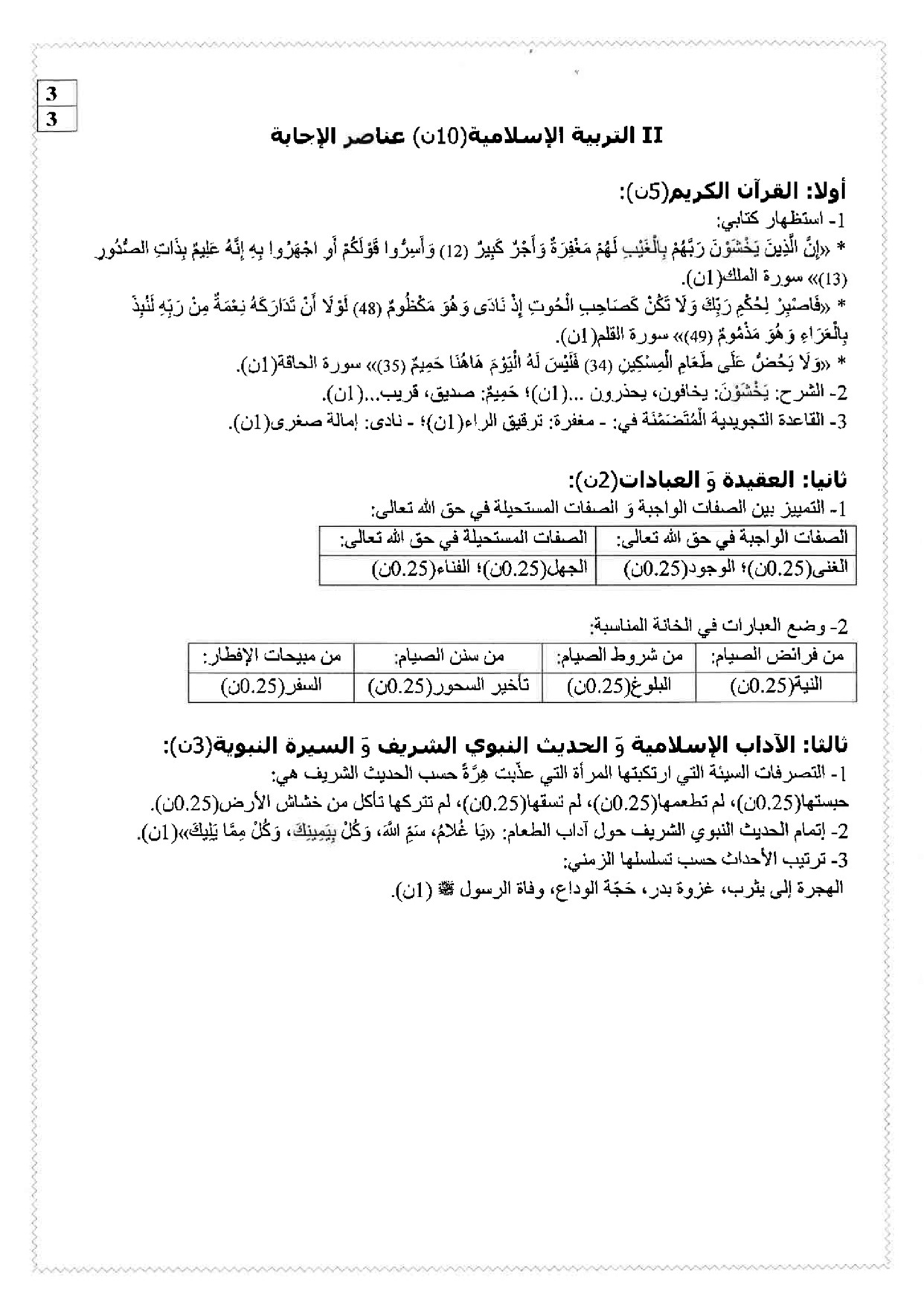 3
3

II التربية الإسلامية(10ن) عناصر الإجابة

أولا: القرآن الكريم(5ن):
1- استظهار كتابي:
* «إِنَّ الَّذِينَ يَخْشَوْنَ رَبَّهُمْ بِالْغَيْبِ لَهُمْ مَغْفِرَةٌ وَأَجْرٌ كَبِيرٌ (12) وَأَسِرُّوا قَوْلَكُمْ أَوِ اجْهَرُوا بِهِ إِنَّهُ عَلِيمٌ بِذَاتِ الصُّدُورِ (13)» سورة الملك(1ن).
* «فَاصْبِرْ لِحُكْمِ رَبِّكَ وَلَا تَكُنْ كَصَاحِبِ الْحُوتِ إِذْ نَادَى وَهُوَ مَكْظُومٌ (48) لَوْلَا أَنْ تَدَارَكَهُ نِعْمَةٌ مِنْ رَبِّهِ لَنُبِذَ بِالْعَرَاءِ وَهُوَ مَذْمُومٌ (49)» سورة القلم(1ن).
* «وَلَا يَحُضُّ عَلَى طَعَامِ الْمِسْكِينِ (34) فَلَيْسَ لَهُ الْيَوْمَ هَاهُنَا حَمِيمٌ (35)» سورة الحاقة(1ن).
2- الشرح: يَخْشَوْنَ: يخافون، يحذرون ...(1ن)؛ حَمِيمٌ: صديق، قريب...(1ن).
3- القاعدة التجويدية الْمُتَضَمَّنَة في: - مغفرة: ترقيق الراء(1ن)؛ - نادى: إمالة صغرى(1ن).

ثانيا: العقيدة وَ العبادات(2ن):
1- التمييز بين الصفات الواجبة وَ الصفات المستحيلة في حق الله تعالى:

| الصفات الواجبة في حق الله تعالى: | الصفات المستحيلة في حق الله تعالى: |
|---|---|
| الغنى(0.25ن)؛ الوجود(0.25ن) | الجهل(0.25ن)؛ الفناء(0.25ن) |

2- وضع العبارات في الخانة المناسبة:

| من فرائض الصيام: | من شروط الصيام: | من سنن الصيام: | من مبيحات الإفطار: |
|---|---|---|---|
| النية(0.25ن) | البلوغ(0.25ن) | تأخير السحور(0.25ن) | السفر(0.25ن) |

ثالثا: الآداب الإسلامية وَ الحديث النبوي الشريف وَ السيرة النبوية(3ن):
1- التصرفات السيئة التي ارتكبتها المرأة التي عذّبت هِرَّةً حسب الحديث الشريف هي:
حبستها(0.25ن)، لم تطعمها(0.25ن)، لم تسقها(0.25ن)، لم تتركها تأكل من خشاش الأرض(0.25ن).
2- إتمام الحديث النبوي الشريف حول آداب الطعام: «يَا غُلامُ، سَمِّ اللَّهَ، وَكُلْ بِيَمِينِكَ، وَكُلْ مِمَّا يَلِيكَ»(1ن).
3- ترتيب الأحداث حسب تسلسلها الزمني:
الهجرة إلى يثرب، غزوة بدر، حَجّة الوداع، وفاة الرسول ﷺ (1ن).